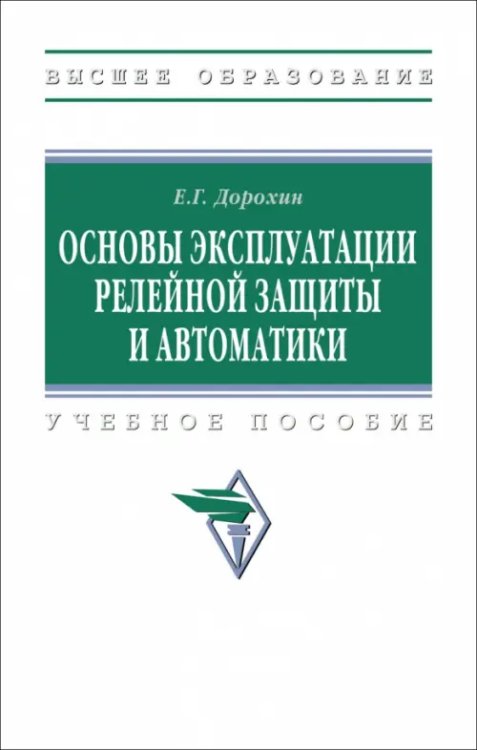 ВЫСШЕЕ ОБРАЗОВАНИЕ

Е.Г. Дорохин

ОСНОВЫ ЭКСПЛУАТАЦИИ РЕЛЕЙНОЙ ЗАЩИТЫ И АВТОМАТИКИ

УЧЕБНОЕ ПОСОБИЕ